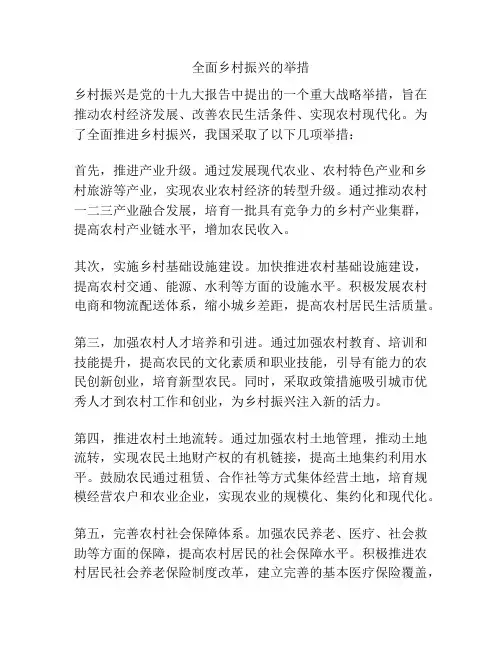 全面乡村振兴的举措

乡村振兴是党的十九大报告中提出的一个重大战略举措，旨在推动农村经济发展、改善农民生活条件、实现农村现代化。为了全面推进乡村振兴，我国采取了以下几项举措：

首先，推进产业升级。通过发展现代农业、农村特色产业和乡村旅游等产业，实现农业农村经济的转型升级。通过推动农村一二三产业融合发展，培育一批具有竞争力的乡村产业集群，提高农村产业链水平，增加农民收入。

其次，实施乡村基础设施建设。加快推进农村基础设施建设，提高农村交通、能源、水利等方面的设施水平。积极发展农村电商和物流配送体系，缩小城乡差距，提高农村居民生活质量。

第三，加强农村人才培养和引进。通过加强农村教育、培训和技能提升，提高农民的文化素质和职业技能，引导有能力的农民创新创业，培育新型农民。同时，采取政策措施吸引城市优秀人才到农村工作和创业，为乡村振兴注入新的活力。

第四，推进农村土地流转。通过加强农村土地管理，推动土地流转，实现农民土地财产权的有机链接，提高土地集约利用水平。鼓励农民通过租赁、合作社等方式集体经营土地，培育规模经营农户和农业企业，实现农业的规模化、集约化和现代化。

第五，完善农村社会保障体系。加强农民养老、医疗、社会救助等方面的保障，提高农村居民的社会保障水平。积极推进农村居民社会养老保险制度改革，建立完善的基本医疗保险覆盖，